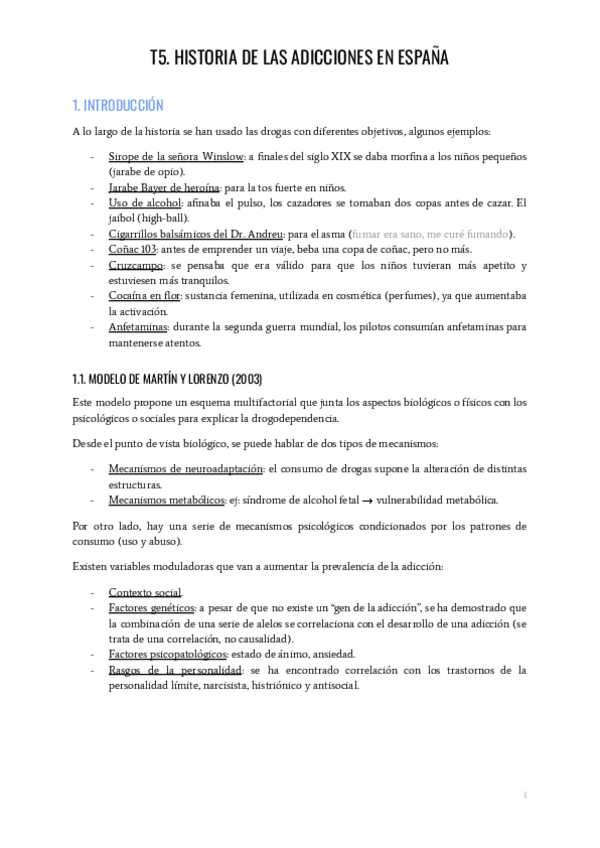 T5. HISTORIA DE LAS ADICCIONES EN ESPAÑA

1. INTRODUCCIÓN

A lo largo de la historia se han usado las drogas con diferentes objetivos, algunos ejemplos:

- Sirope de la señora Winslow: a finales del siglo XIX se daba morfina a los niños pequeños (jarabe de opio).
- Jarabe Bayer de heroína: para la tos fuerte en niños.
- Uso de alcohol: afinaba el pulso, los cazadores se tomaban dos copas antes de cazar. El jaibol (high-ball).
- Cigarrillos balsámicos del Dr. Andreu: para el asma (fumar era sano, me curé fumando).
- Coñac 103: antes de emprender un viaje, beba una copa de coñac, pero no más.
- Cruzcampo: se pensaba que era válido para que los niños tuvieran más apetito y estuviesen más tranquilos.
- Cocaína en flor: sustancia femenina, utilizada en cosmética (perfumes), ya que aumentaba la activación.
- Anfetaminas: durante la segunda guerra mundial, los pilotos consumían anfetaminas para mantenerse atentos.

1.1. MODELO DE MARTÍN Y LORENZO (2003)

Este modelo propone un esquema multifactorial que junta los aspectos biológicos o físicos con los psicológicos o sociales para explicar la drogodependencia.

Desde el punto de vista biológico, se puede hablar de dos tipos de mecanismos:

- Mecanismos de neuroadaptación: el consumo de drogas supone la alteración de distintas estructuras.
- Mecanismos metabólicos: ej: síndrome de alcohol fetal → vulnerabilidad metabólica.

Por otro lado, hay una serie de mecanismos psicológicos condicionados por los patrones de consumo (uso y abuso).

Existen variables moduladoras que van a aumentar la prevalencia de la adicción:

- Contexto social.
- Factores genéticos: a pesar de que no existe un "gen de la adicción", se ha demostrado que la combinación de una serie de alelos se correlaciona con el desarrollo de una adicción (se trata de una correlación, no causalidad).
- Factores psicopatológicos: estado de ánimo, ansiedad.
- Rasgos de la personalidad: se ha encontrado correlación con los trastornos de la personalidad límite, narcisista, histriónico y antisocial.

1